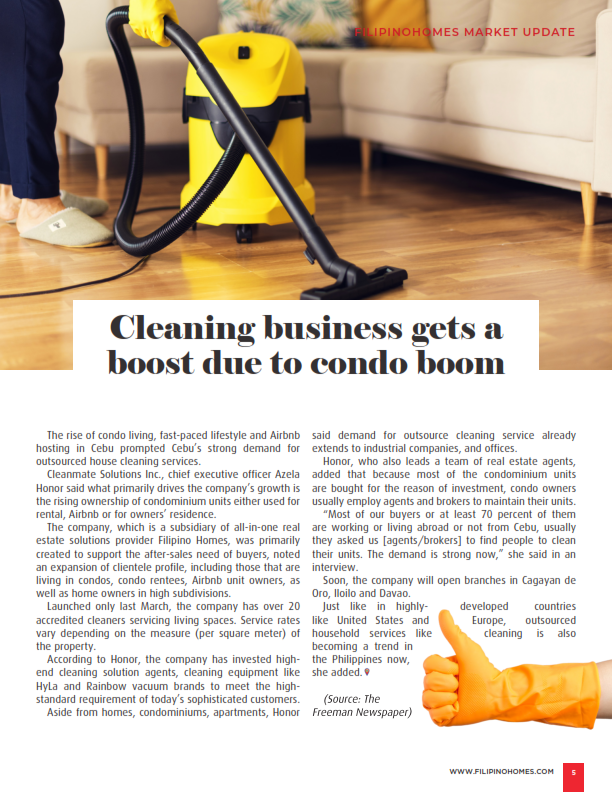 FILIPINOHOMES MARKET UPDATE

Cleaning business gets a boost due to condo boom

The rise of condo living, fast-paced lifestyle and Airbnb hosting in Cebu prompted Cebu's strong demand for outsourced house cleaning services.

Cleanmate Solutions Inc., chief executive officer Azela Honor said what primarily drives the company's growth is the rising ownership of condominium units either used for rental, Airbnb or for owners' residence.

The company, which is a subsidiary of all-in-one real estate solutions provider Filipino Homes, was primarily created to support the after-sales need of buyers, noted an expansion of clientele profile, including those that are living in condos, condo rentees, Airbnb unit owners, as well as home owners in high subdivisions.

Launched only last March, the company has over 20 accredited cleaners servicing living spaces. Service rates vary depending on the measure (per square meter) of the property.

According to Honor, the company has invested high-end cleaning solution agents, cleaning equipment like HyLa and Rainbow vacuum brands to meet the high-standard requirement of today's sophisticated customers.

Aside from homes, condominiums, apartments, Honor said demand for outsource cleaning service already extends to industrial companies, and offices.

Honor, who also leads a team of real estate agents, added that because most of the condominium units are bought for the reason of investment, condo owners usually employ agents and brokers to maintain their units.

"Most of our buyers or at least 70 percent of them are working or living abroad or not from Cebu, usually they asked us [agents/brokers] to find people to clean their units. The demand is strong now," she said in an interview.

Soon, the company will open branches in Cagayan de Oro, Iloilo and Davao.

Just like in highly-developed countries like United States and Europe, outsourced household services like cleaning is also becoming a trend in the Philippines now, she added.

(Source: The Freeman Newspaper)

WWW.FILIPINOHOMES.COM 5